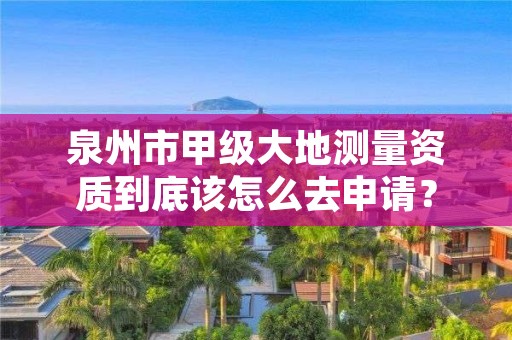 泉州市甲级大地测量资质到底该怎么去申请？